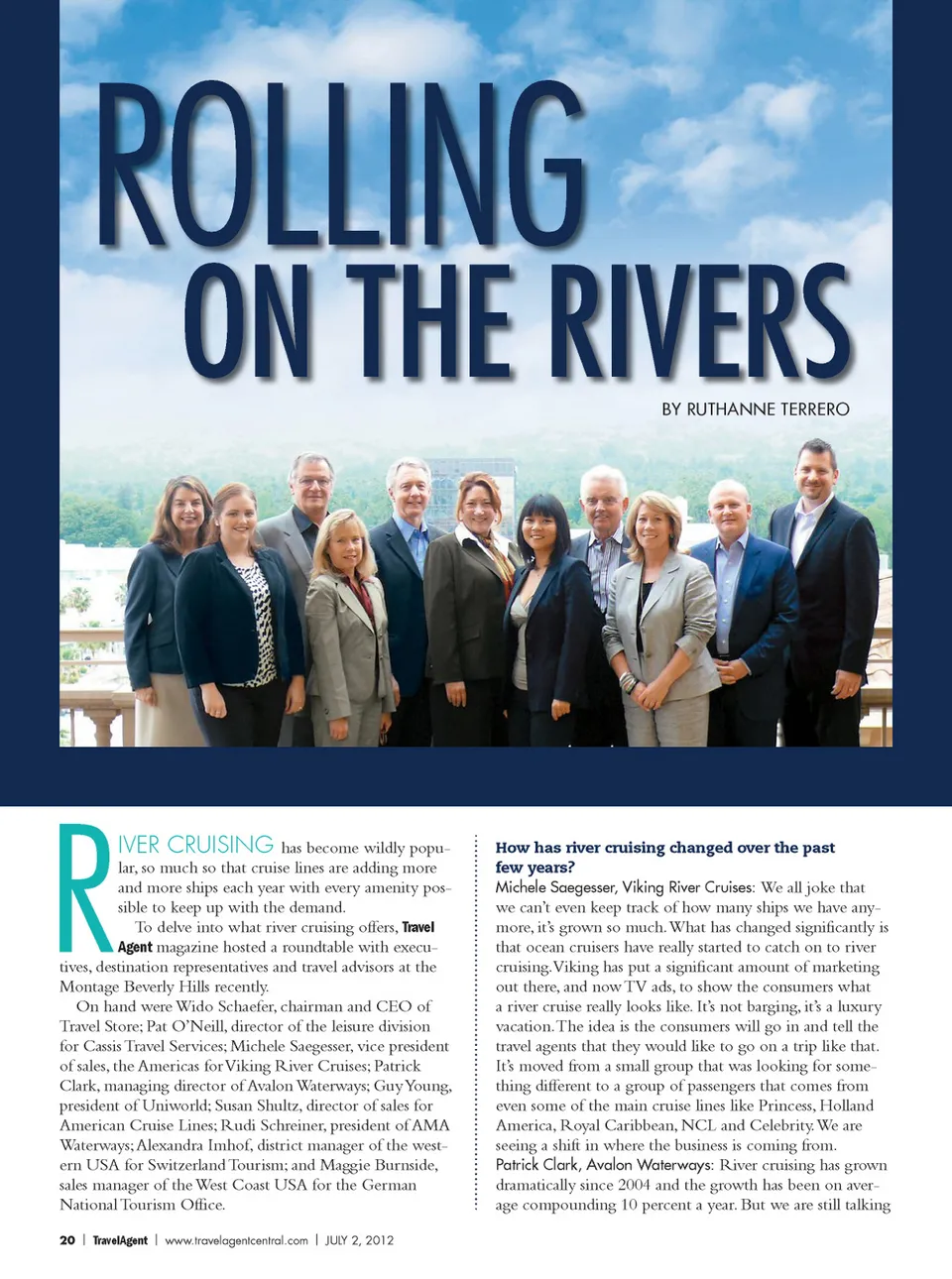 ROLLING ON THE RIVERS

BY RUTHANNE TERRERO

RIVER CRUISING has become wildly popular, so much so that cruise lines are adding more and more ships each year with every amenity possible to keep up with the demand.

To delve into what river cruising offers, Travel Agent magazine hosted a roundtable with executives, destination representatives and travel advisors at the Montage Beverly Hills recently.

On hand were Wido Schaefer, chairman and CEO of Travel Store; Pat O'Neill, director of the leisure division for Cassis Travel Services; Michele Saegesser, vice president of sales, the Americas for Viking River Cruises; Patrick Clark, managing director of Avalon Waterways; Guy Young, president of Uniworld; Susan Shultz, director of sales for American Cruise Lines; Rudi Schreiner, president of AMA Waterways; Alexandra Imhof, district manager of the western USA for Switzerland Tourism; and Maggie Burnside, sales manager of the West Coast USA for the German National Tourism Office.

How has river cruising changed over the past few years?

Michele Saegesser, Viking River Cruises: We all joke that we can't even keep track of how many ships we have anymore, it's grown so much. What has changed significantly is that ocean cruisers have really started to catch on to river cruising. Viking has put a significant amount of marketing out there, and now TV ads, to show the consumers what a river cruise really looks like. It's not barging, it's a luxury vacation. The idea is the consumers will go in and tell the travel agents that they would like to go on a trip like that. It's moved from a small group that was looking for something different to a group of passengers that comes from even some of the main cruise lines like Princess, Holland America, Royal Caribbean, NCL and Celebrity. We are seeing a shift in where the business is coming from.

Patrick Clark, Avalon Waterways: River cruising has grown dramatically since 2004 and the growth has been on average compounding 10 percent a year. But we are still talking

20 | TravelAgent | www.travelagentcentral.com | JULY 2, 2012